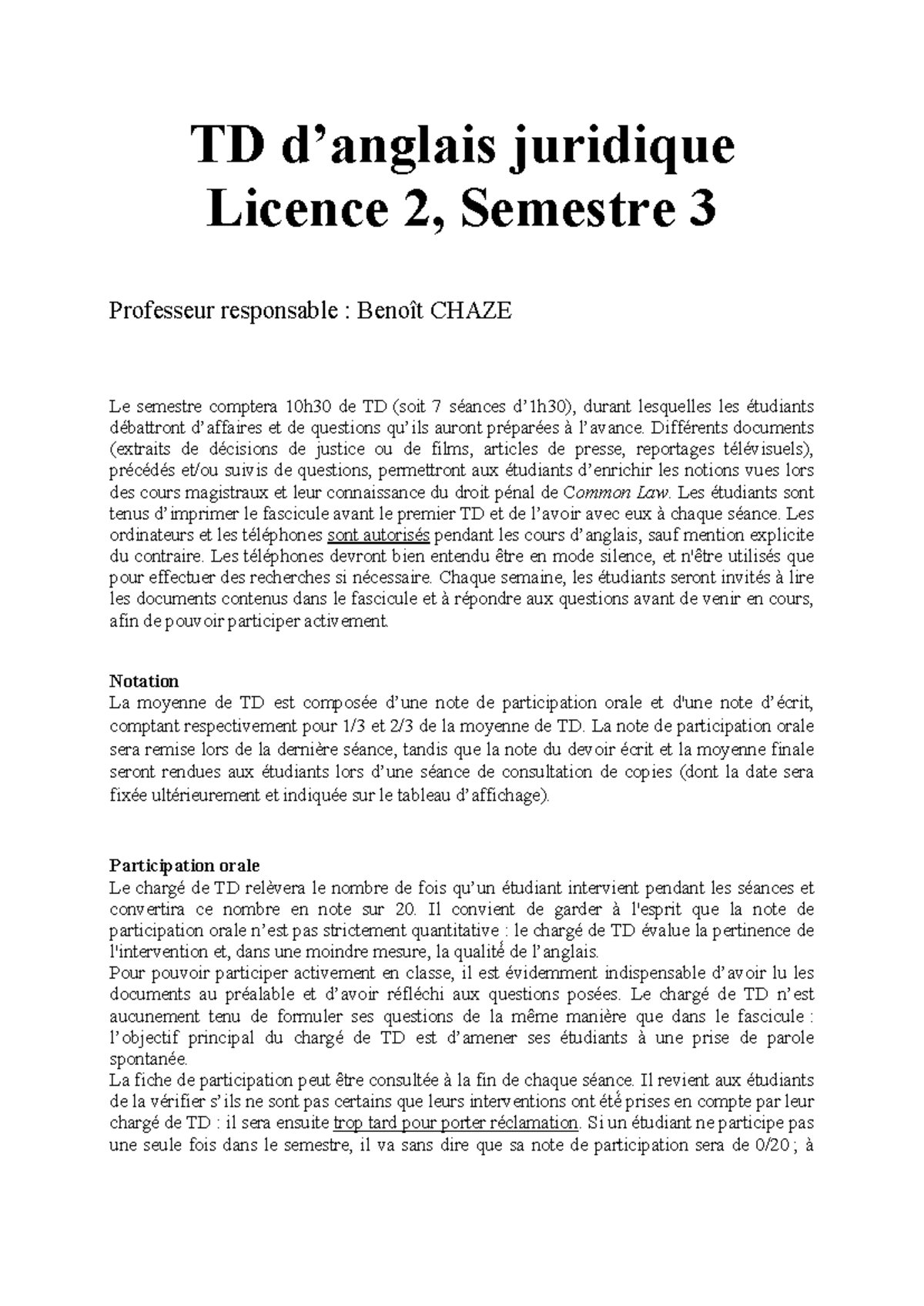 TD d’anglais juridique
Licence 2, Semestre 3

Professeur responsable : Benoît CHAZE

Le semestre comptera 10h30 de TD (soit 7 séances d’1h30), durant lesquelles les étudiants débattront d’affaires et de questions qu’ils auront préparées à l’avance. Différents documents (extraits de décisions de justice ou de films, articles de presse, reportages télévisuels), précédés et/ou suivis de questions, permettront aux étudiants d’enrichir les notions vues lors des cours magistraux et leur connaissance du droit pénal de Common Law. Les étudiants sont tenus d’imprimer le fascicule avant le premier TD et de l’avoir avec eux à chaque séance. Les ordinateurs et les téléphones sont autorisés pendant les cours d’anglais, sauf mention explicite du contraire. Les téléphones devront bien entendu être en mode silence, et n'être utilisés que pour effectuer des recherches si nécessaire. Chaque semaine, les étudiants seront invités à lire les documents contenus dans le fascicule et à répondre aux questions avant de venir en cours, afin de pouvoir participer activement.

Notation
La moyenne de TD est composée d’une note de participation orale et d'une note d’écrit, comptant respectivement pour 1/3 et 2/3 de la moyenne de TD. La note de participation orale sera remise lors de la dernière séance, tandis que la note du devoir écrit et la moyenne finale seront rendues aux étudiants lors d’une séance de consultation de copies (dont la date sera fixée ultérieurement et indiquée sur le tableau d’affichage).

Participation orale
Le chargé de TD relèvera le nombre de fois qu’un étudiant intervient pendant les séances et convertira ce nombre en note sur 20. Il convient de garder à l'esprit que la note de participation orale n’est pas strictement quantitative : le chargé de TD évalue la pertinence de l'intervention et, dans une moindre mesure, la qualité de l’anglais.
Pour pouvoir participer activement en classe, il est évidemment indispensable d’avoir lu les documents au préalable et d’avoir réfléchi aux questions posées. Le chargé de TD n’est aucunement tenu de formuler ses questions de la même manière que dans le fascicule : l’objectif principal du chargé de TD est d’amener ses étudiants à une prise de parole spontanée.
La fiche de participation peut être consultée à la fin de chaque séance. Il revient aux étudiants de la vérifier s’ils ne sont pas certains que leurs interventions ont été prises en compte par leur chargé de TD : il sera ensuite trop tard pour porter réclamation. Si un étudiant ne participe pas une seule fois dans le semestre, il va sans dire que sa note de participation sera de 0/20 ; à